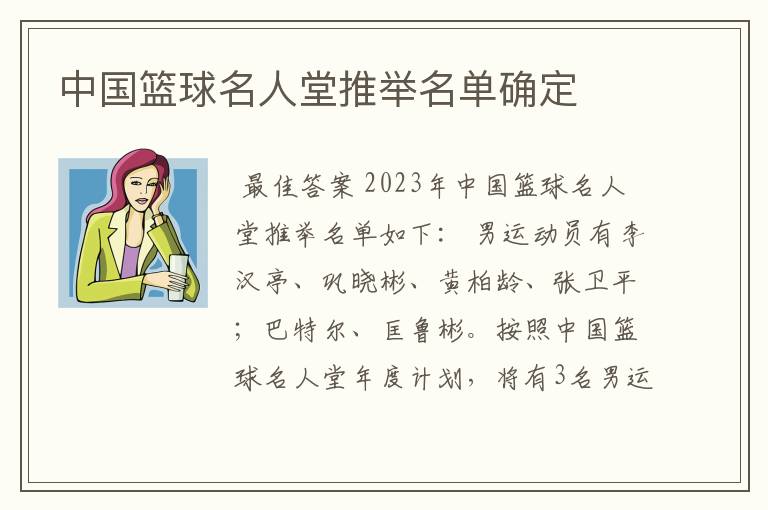 中国篮球名人堂推举名单确定

最佳答案 2023年中国篮球名人堂推举名单如下： 男运动员有李汉亭、巩晓彬、黄柏龄、张卫平；巴特尔、匡鲁彬。按照中国篮球名人堂年度计划，将有3名男运